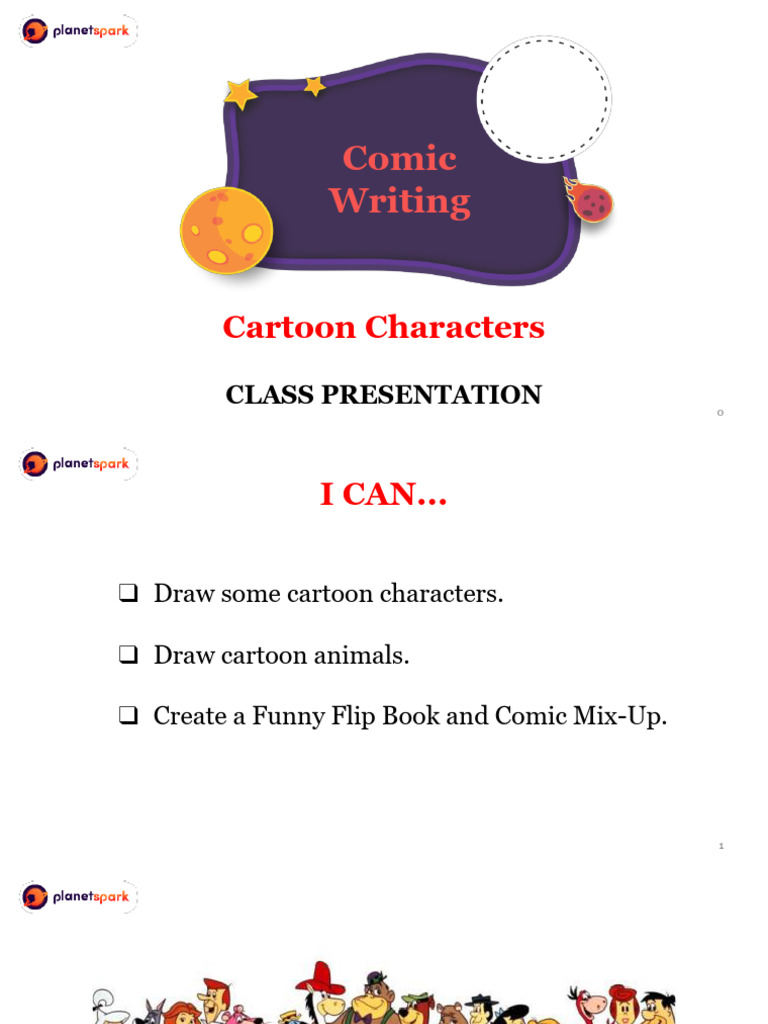 planetspark

Comic Writing

Cartoon Characters

CLASS PRESENTATION

0

planetspark

I CAN…

❑ Draw some cartoon characters.

❑ Draw cartoon animals.

❑ Create a Funny Flip Book and Comic Mix-Up.

1

planetspark